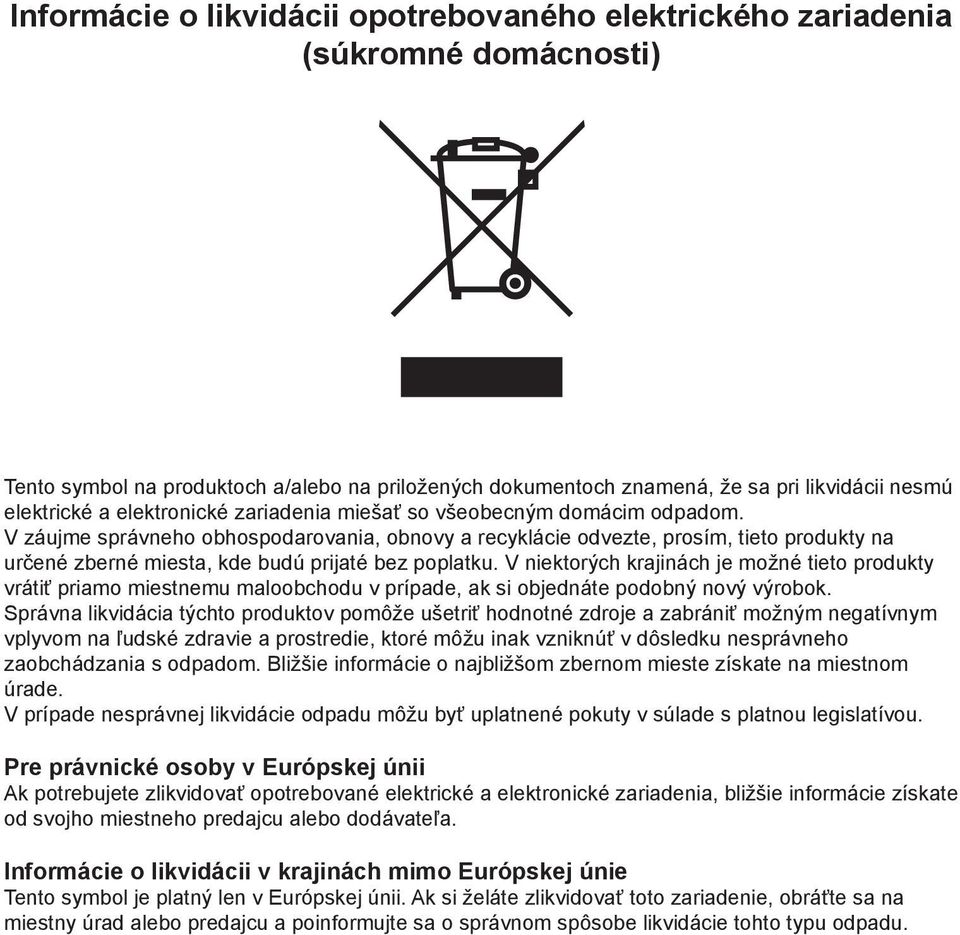 Informácie o likvidácii opotrebovaného elektrického zariadenia (súkromné domácnosti)

Tento symbol na produktoch a/alebo na priložených dokumentoch znamená, že sa pri likvidácii nesmú elektrické a elektronické zariadenia miešať so všeobecným domácim odpadom.
V záujme správneho obhospodarovania, obnovy a recyklácie odvezte, prosím, tieto produkty na určené zberné miesta, kde budú prijaté bez poplatku. V niektorých krajinách je možné tieto produkty vrátiť priamo miestnemu maloobchodu v prípade, ak si objednáte podobný nový výrobok.
Správna likvidácia týchto produktov pomôže ušetriť hodnotné zdroje a zabrániť možným negatívnym vplyvom na ľudské zdravie a prostredie, ktoré môžu inak vzniknúť v dôsledku nesprávneho zaobchádzania s odpadom. Bližšie informácie o najbližšom zbernom mieste získate na miestnom úrade.
V prípade nesprávnej likvidácie odpadu môžu byť uplatnené pokuty v súlade s platnou legislatívou.

Pre právnické osoby v Európskej únii
Ak potrebujete zlikvidovať opotrebované elektrické a elektronické zariadenia, bližšie informácie získate od svojho miestneho predajcu alebo dodávateľa.

Informácie o likvidácii v krajinách mimo Európskej únie
Tento symbol je platný len v Európskej únii. Ak si želáte zlikvidovať toto zariadenie, obráťte sa na miestny úrad alebo predajcu a poinformujte sa o správnom spôsobe likvidácie tohto typu odpadu.